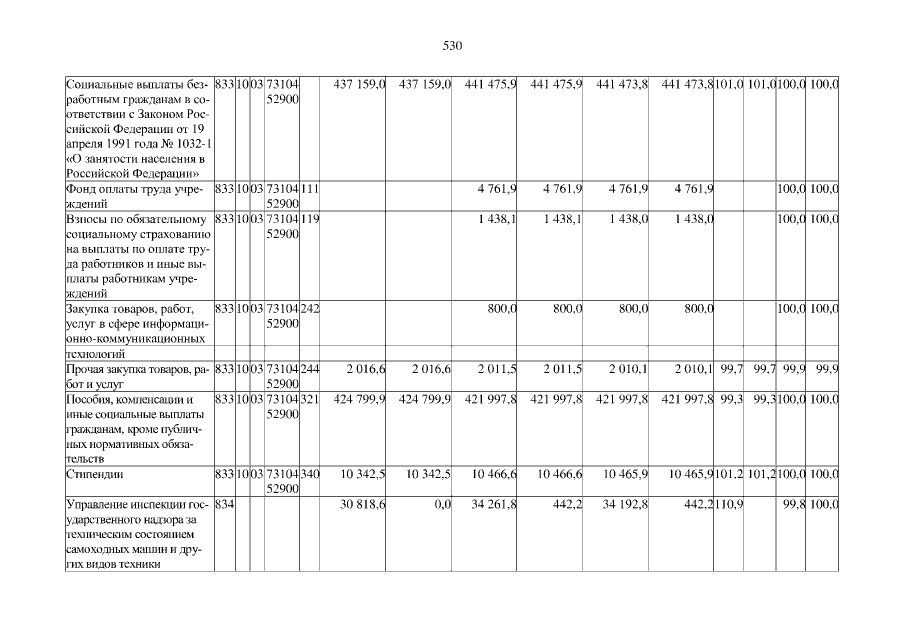 530

| Социальные выплаты безработным гражданам в соответствии с Законом Российской Федерации от 19 апреля 1991 года № 1032-1 «О занятости населения в Российской Федерации» | 833 | 10 | 03 | 73104 52900 | | 437 159,0 | 437 159,0 | 441 475,9 | 441 475,9 | 441 473,8 | 441 473,8 | 101,0 | 101,0 | 100,0 | 100,0 |
|---|---|---|---|---|---|---|---|---|---|---|---|---|---|---|---|
| Фонд оплаты труда учреждений | 833 | 10 | 03 | 73104 52900 | 111 | | | 4 761,9 | 4 761,9 | 4 761,9 | 4 761,9 | | | 100,0 | 100,0 |
| Взносы по обязательному социальному страхованию на выплаты по оплате труда работников и иные выплаты работникам учреждений | 833 | 10 | 03 | 73104 52900 | 119 | | | 1 438,1 | 1 438,1 | 1 438,0 | 1 438,0 | | | 100,0 | 100,0 |
| Закупка товаров, работ, услуг в сфере информационно-коммуникационных технологий | 833 | 10 | 03 | 73104 52900 | 242 | | | 800,0 | 800,0 | 800,0 | 800,0 | | | 100,0 | 100,0 |
| Прочая закупка товаров, работ и услуг | 833 | 10 | 03 | 73104 52900 | 244 | 2 016,6 | 2 016,6 | 2 011,5 | 2 011,5 | 2 010,1 | 2 010,1 | 99,7 | 99,7 | 99,9 | 99,9 |
| Пособия, компенсации и иные социальные выплаты гражданам, кроме публичных нормативных обязательств | 833 | 10 | 03 | 73104 52900 | 321 | 424 799,9 | 424 799,9 | 421 997,8 | 421 997,8 | 421 997,8 | 421 997,8 | 99,3 | 99,3 | 100,0 | 100,0 |
| Стипендии | 833 | 10 | 03 | 73104 52900 | 340 | 10 342,5 | 10 342,5 | 10 466,6 | 10 466,6 | 10 465,9 | 10 465,9 | 101,2 | 101,2 | 100,0 | 100,0 |
| Управление инспекции государственного надзора за техническим состоянием самоходных машин и других видов техники | 834 | | | | | 30 818,6 | 0,0 | 34 261,8 | 442,2 | 34 192,8 | 442,2 | 110,9 | | 99,8 | 100,0 |